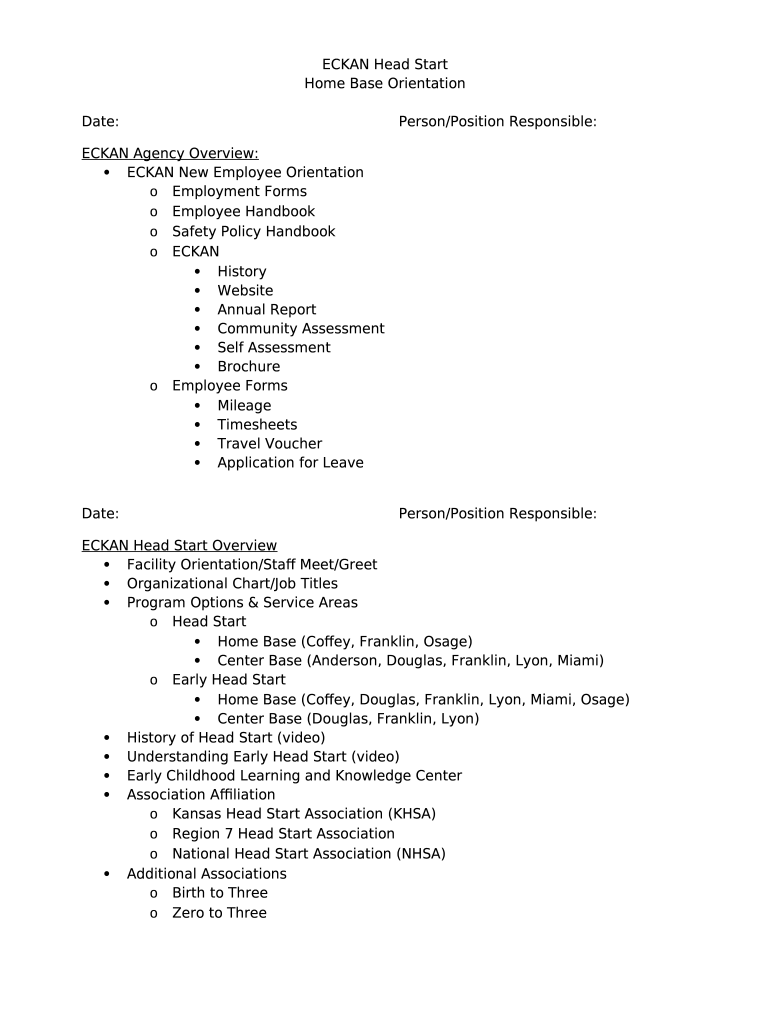 ECKAN Head Start
Home Base Orientation

Date: Person/Position Responsible:

ECKAN Agency Overview:
• ECKAN New Employee Orientation
  o Employment Forms
  o Employee Handbook
  o Safety Policy Handbook
  o ECKAN
    • History
    • Website
    • Annual Report
    • Community Assessment
    • Self Assessment
    • Brochure
  o Employee Forms
    • Mileage
    • Timesheets
    • Travel Voucher
    • Application for Leave

Date: Person/Position Responsible:

ECKAN Head Start Overview
• Facility Orientation/Staff Meet/Greet
• Organizational Chart/Job Titles
• Program Options & Service Areas
  o Head Start
    • Home Base (Coffey, Franklin, Osage)
    • Center Base (Anderson, Douglas, Franklin, Lyon, Miami)
  o Early Head Start
    • Home Base (Coffey, Douglas, Franklin, Lyon, Miami, Osage)
    • Center Base (Douglas, Franklin, Lyon)
• History of Head Start (video)
• Understanding Early Head Start (video)
• Early Childhood Learning and Knowledge Center
• Association Affiliation
  o Kansas Head Start Association (KHSA)
  o Region 7 Head Start Association
  o National Head Start Association (NHSA)
• Additional Associations
  o Birth to Three
  o Zero to Three